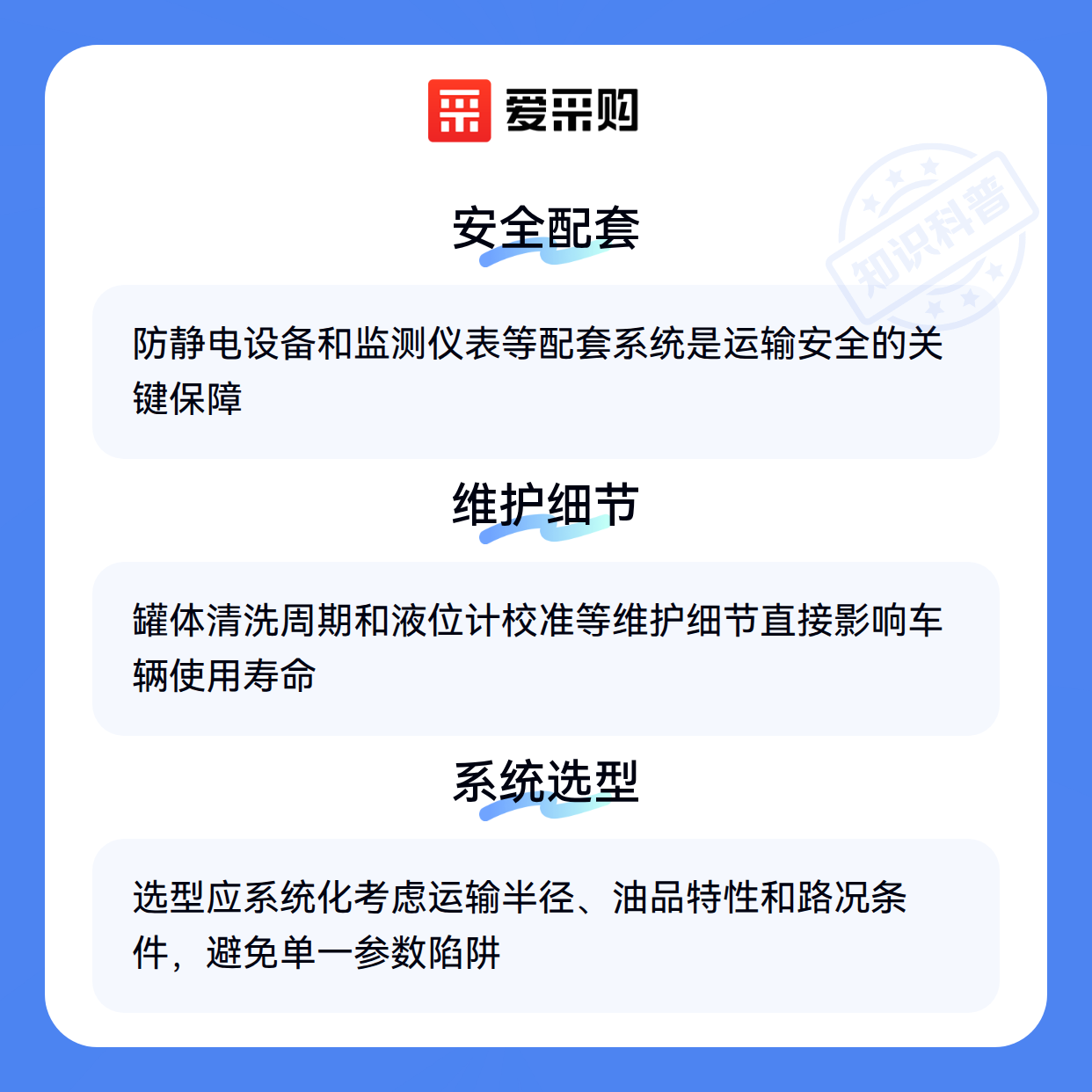 爱采购

安全配套

防静电设备和监测仪表等配套系统是运输安全的关键保障

维护细节

罐体清洗周期和液位计校准等维护细节直接影响车辆使用寿命

系统选型

选型应系统化考虑运输半径、油品特性和路况条件，避免单一参数陷阱

知识科普